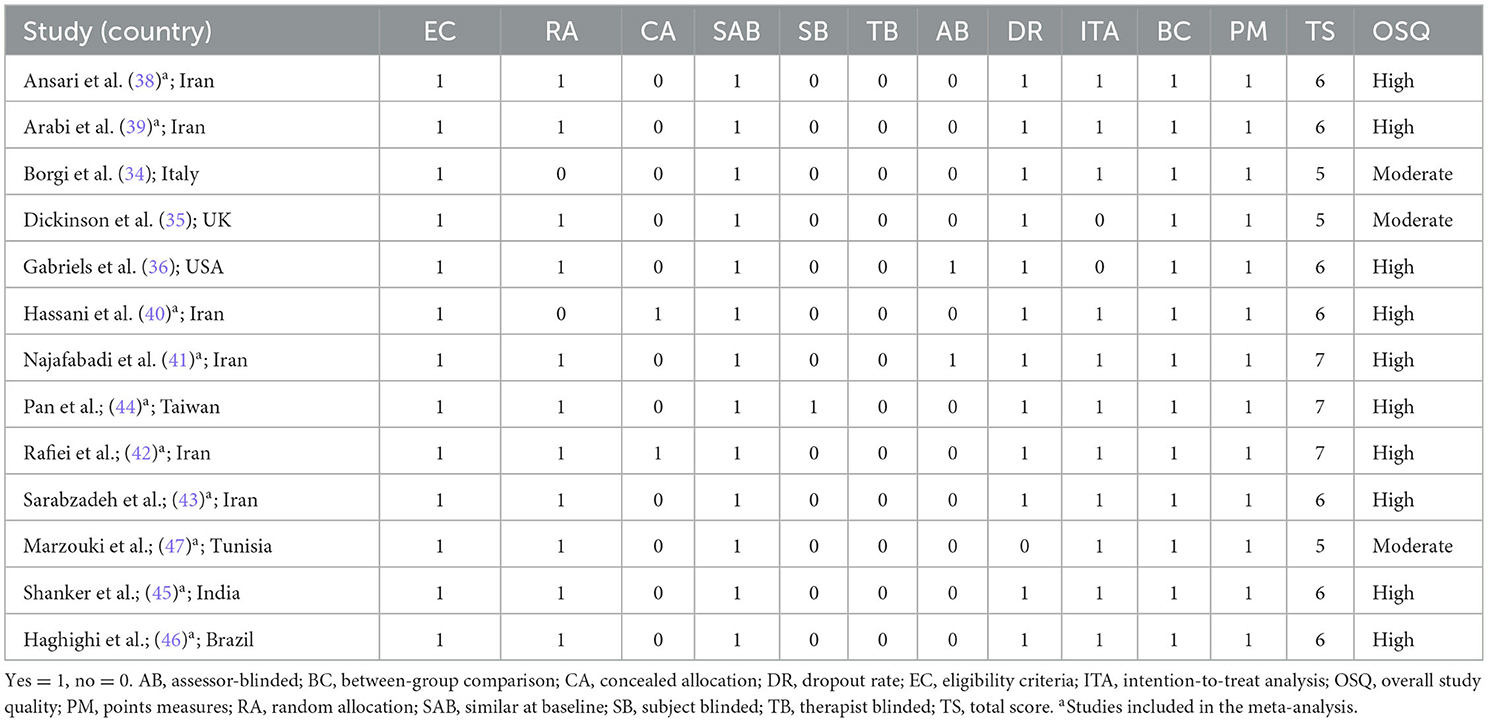 | Study (country) | EC | RA | CA | SAB | SB | TB | AB | DR | ITA | BC | PM | TS | OSQ |
|---|---|---|---|---|---|---|---|---|---|---|---|---|---|
| Ansari et al. (38)$^a$; Iran | 1 | 1 | 0 | 1 | 0 | 0 | 0 | 1 | 1 | 1 | 1 | 6 | High |
| Arabi et al. (39)$^a$; Iran | 1 | 1 | 0 | 1 | 0 | 0 | 0 | 1 | 1 | 1 | 1 | 6 | High |
| Borgi et al. (34); Italy | 1 | 0 | 0 | 1 | 0 | 0 | 0 | 1 | 1 | 1 | 1 | 5 | Moderate |
| Dickinson et al. (35); UK | 1 | 1 | 0 | 1 | 0 | 0 | 0 | 1 | 0 | 1 | 1 | 5 | Moderate |
| Gabriels et al. (36); USA | 1 | 1 | 0 | 1 | 0 | 0 | 1 | 1 | 0 | 1 | 1 | 6 | High |
| Hassani et al. (40)$^a$; Iran | 1 | 0 | 1 | 1 | 0 | 0 | 0 | 1 | 1 | 1 | 1 | 6 | High |
| Najafabadi et al. (41)$^a$; Iran | 1 | 1 | 0 | 1 | 0 | 0 | 1 | 1 | 1 | 1 | 1 | 7 | High |
| Pan et al.; (44)$^a$; Taiwan | 1 | 1 | 0 | 1 | 1 | 0 | 0 | 1 | 1 | 1 | 1 | 7 | High |
| Rafiei et al.; (42)$^a$; Iran | 1 | 1 | 1 | 1 | 0 | 0 | 0 | 1 | 1 | 1 | 1 | 7 | High |
| Sarabzadeh et al.; (43)$^a$; Iran | 1 | 1 | 0 | 1 | 0 | 0 | 0 | 1 | 1 | 1 | 1 | 6 | High |
| Marzouki et al.; (47)$^a$; Tunisia | 1 | 1 | 0 | 1 | 0 | 0 | 0 | 0 | 1 | 1 | 1 | 5 | Moderate |
| Shanker et al.; (45)$^a$; India | 1 | 1 | 0 | 1 | 0 | 0 | 0 | 1 | 1 | 1 | 1 | 6 | High |
| Haghighi et al.; (46)$^a$; Brazil | 1 | 1 | 0 | 1 | 0 | 0 | 0 | 1 | 1 | 1 | 1 | 6 | High |

Yes = 1, no = 0. AB, assessor-blinded; BC, between-group comparison; CA, concealed allocation; DR, dropout rate; EC, eligibility criteria; ITA, intention-to-treat analysis; OSQ, overall study quality; PM, points measures; RA, random allocation; SAB, similar at baseline; SB, subject blinded; TB, therapist blinded; TS, total score. $^a$Studies included in the meta-analysis.